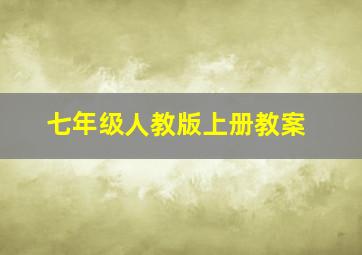 七年级人教版上册教案